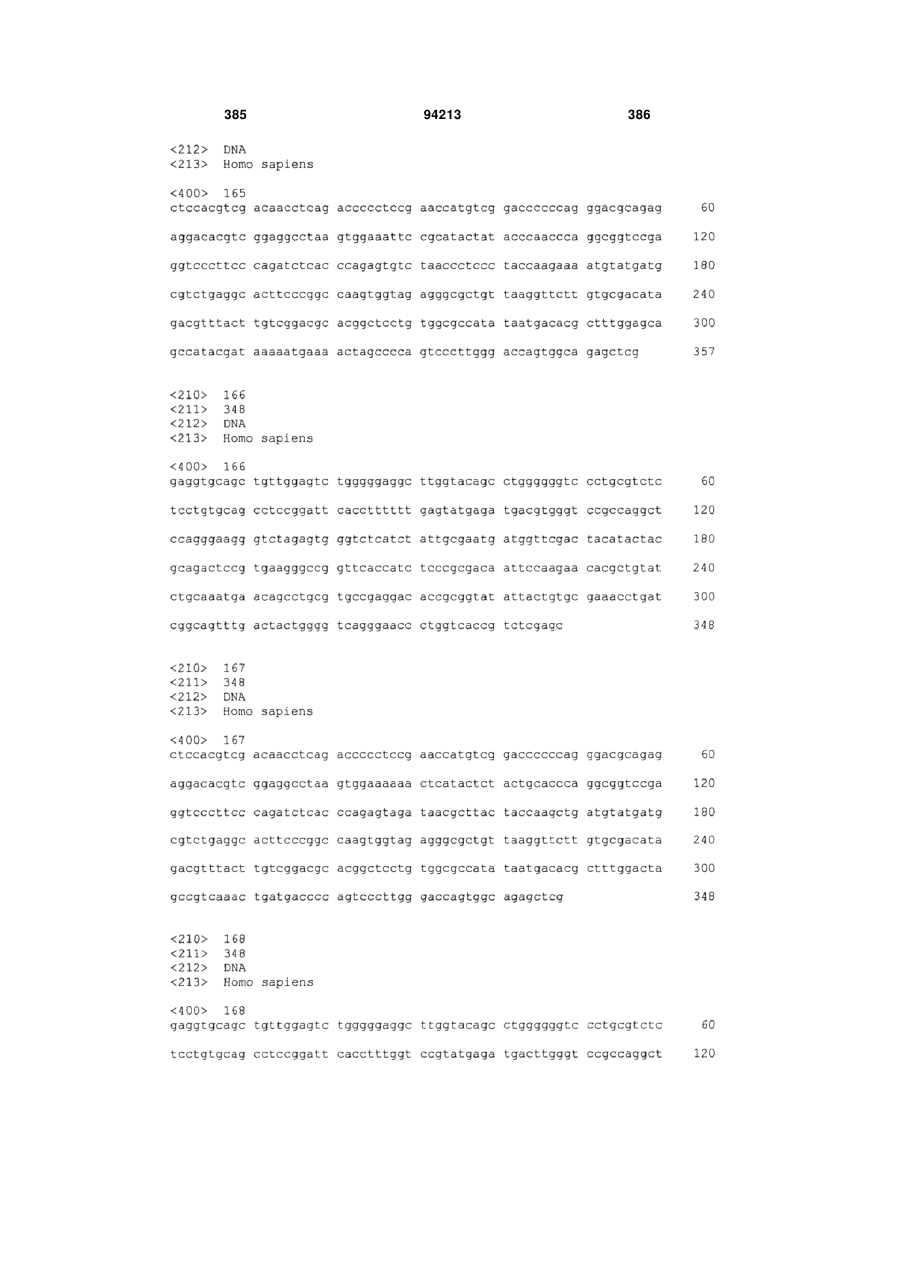 385 94213 386

<212> DNA
<213> Homo sapiens

<400> 165
ctccacgtcg acaacctcag accccctccg aaccatgtcg gaccccccag ggacgcagag 60

aggacacgtc ggaggcctaa gtggaaattc cgcatactat acccaaccca ggcggtccga 120

ggtcccttcc cagatctcac ccagagtgtc taaccctccc taccaagaaa atgtatgatg 180

cgtctgaggc acttcccggc caagtggtag agggcgctgt taaggttctt gtgcgacata 240

gacgtttact tgtcggacgc acggctcctg tggcgccata taatgacacg ctttggagca 300

gccatacgat aaaaatgaaa actagcccca gtcccttggg accagtggca gagctcg 357

<210> 166
<211> 348
<212> DNA
<213> Homo sapiens

<400> 166
gaggtgcagc tgttggagtc tgggggaggc ttggtacagc ctggggggtc cctgcgtctc 60

tcctgtgcag cctccggatt cacctttttt gagtatgaga tgacgtgggt ccgccaggct 120

ccagggaagg gtctagagtg ggtctcatct attgcgaatg atggttcgac tacatactac 180

gcagactccg tgaagggccg gttcaccatc tcccgcgaca attccaagaa cacgctgtat 240

ctgcaaatga acagcctgcg tgccgaggac accgcggtat attactgtgc gaaacctgat 300

cggcagtttg actactgggg tcagggaacc ctggtcaccg tctcgagc 348

<210> 167
<211> 348
<212> DNA
<213> Homo sapiens

<400> 167
ctccacgtcg acaacctcag accccctccg aaccatgtcg gaccccccag ggacgcagag 60

aggacacgtc ggaggcctaa gtggaaaaaa ctcatactct actgcaccca ggcggtccga 120

ggtcccttcc cagatctcac ccagagtaga taacgcttac taccaagctg atgtatgatg 180

cgtctgaggc acttcccggc caagtggtag agggcgctgt taaggttctt gtgcgacata 240

gacgtttact tgtcggacgc acggctcctg tggcgccata taatgacacg ctttggacta 300

gccgtcaaac tgatgacccc agtcccttgg gaccagtggc agagctcg 348

<210> 168
<211> 348
<212> DNA
<213> Homo sapiens

<400> 168
gaggtgcagc tgttggagtc tgggggaggc ttggtacagc ctggggggtc cctgcgtctc 60

tcctgtgcag cctccggatt cacctttggt ccgtatgaga tgacttgggt ccgccaggct 120